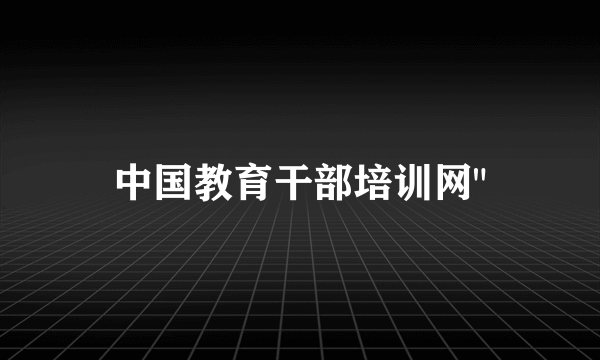 中国教育干部培训网"